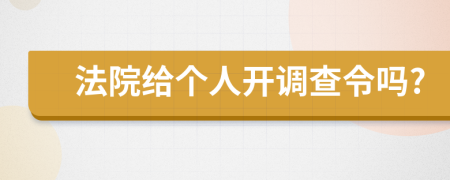 法院给个人开调查令吗?